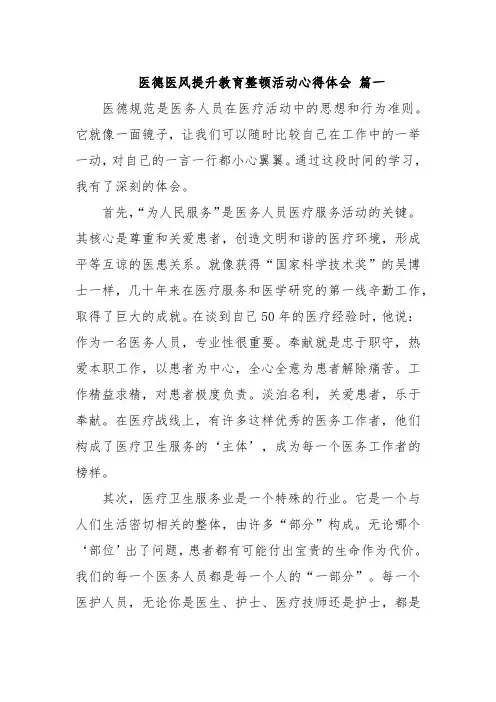 医德医风提升教育整顿活动心得体会 篇一

医德规范是医务人员在医疗活动中的思想和行为准则。它就像一面镜子，让我们可以随时比较自己在工作中的一举一动，对自己的一言一行都小心翼翼。通过这段时间的学习，我有了深刻的体会。

首先，“为人民服务”是医务人员医疗服务活动的关键。其核心是尊重和关爱患者，创造文明和谐的医疗环境，形成平等互谅的医患关系。就像获得“国家科学技术奖”的吴博士一样，几十年来在医疗服务和医学研究的第一线辛勤工作，取得了巨大的成就。在谈到自己50年的医疗经验时，他说：作为一名医务人员，专业性很重要。奉献就是忠于职守，热爱本职工作，以患者为中心，全心全意为患者解除痛苦。工作精益求精，对患者极度负责。淡泊名利，关爱患者，乐于奉献。在医疗战线上，有许多这样优秀的医务工作者，他们构成了医疗卫生服务的‘主体’，成为每一个医务工作者的榜样。

其次，医疗卫生服务业是一个特殊的行业。它是一个与人们生活密切相关的整体，由许多“部分”构成。无论哪个‘部位’出了问题，患者都有可能付出宝贵的生命作为代价。我们的每一个医务人员都是每一个人的“一部分”。每一个医护人员，无论你是医生、护士、医疗技师还是护士，都是